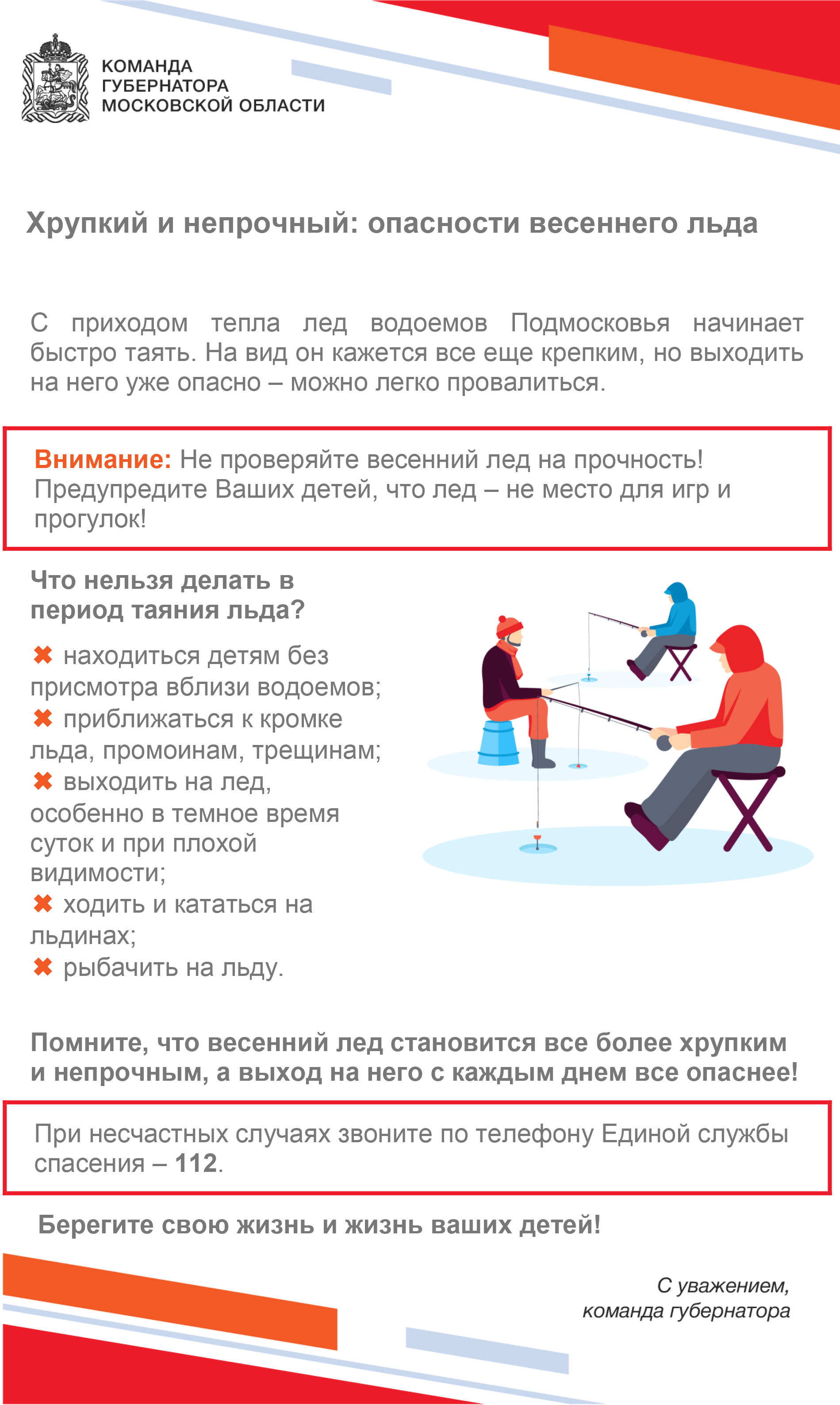 КОМАНДА ГУБЕРНАТОРА МОСКОВСКОЙ ОБЛАСТИ

Хрупкий и непрочный: опасности весеннего льда

С приходом тепла лед водоемов Подмосковья начинает быстро таять. На вид он кажется все еще крепким, но выходить на него уже опасно – можно легко провалиться.

Внимание: Не проверяйте весенний лед на прочность! Предупредите Ваших детей, что лед – не место для игр и прогулок!

Что нельзя делать в период таяния льда?

✖ находиться детям без присмотра вблизи водоемов;
✖ приближаться к кромке льда, промоинам, трещинам;
✖ выходить на лед, особенно в темное время суток и при плохой видимости;
✖ ходить и кататься на льдинах;
✖ рыбачить на льду.

Помните, что весенний лед становится все более хрупким и непрочным, а выход на него с каждым днем все опаснее!

При несчастных случаях звоните по телефону Единой службы спасения – 112.

Берегите свою жизнь и жизнь ваших детей!

С уважением,
команда губернатора